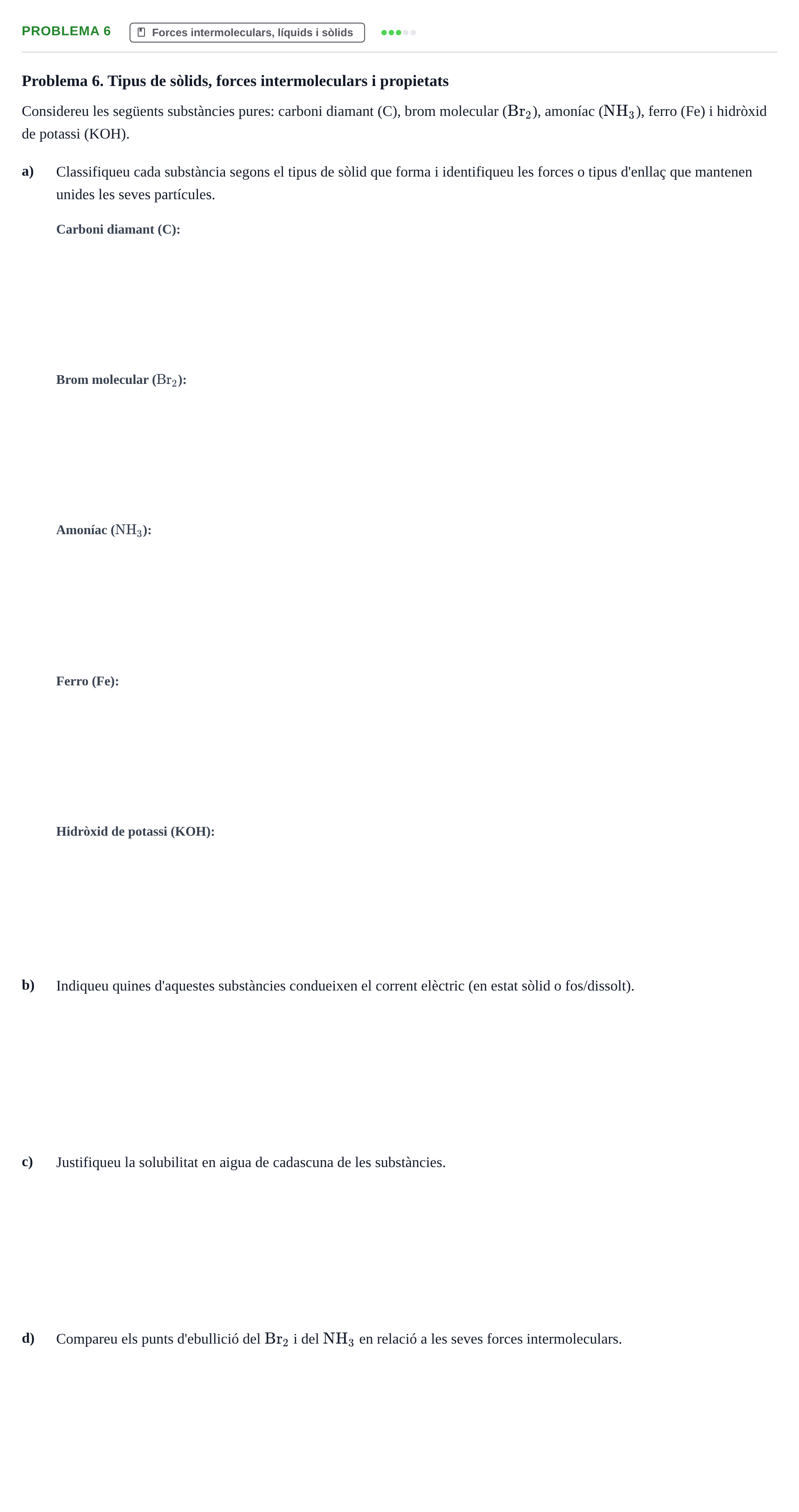 PROBLEMA 6

Forces intermoleculars, líquids i sòlids

Problema 6. Tipus de sòlids, forces intermoleculars i propietats

Considereu les següents substàncies pures: carboni diamant (C), brom molecular ($Br_2$), amoníac ($NH_3$), ferro (Fe) i hidròxid de potassi (KOH).

a) Classifiqueu cada substància segons el tipus de sòlid que forma i identifiqueu les forces o tipus d'enllaç que mantenen unides les seves partícules.

Carboni diamant (C):

Brom molecular ($Br_2$):

Amoníac ($NH_3$):

Ferro (Fe):

Hidròxid de potassi (KOH):

b) Indiqueu quines d'aquestes substàncies condueixen el corrent elèctric (en estat sòlid o fos/dissolt).

c) Justifiqueu la solubilitat en aigua de cadascuna de les substàncies.

d) Compareu els punts d'ebullició del $Br_2$ i del $NH_3$ en relació a les seves forces intermoleculars.